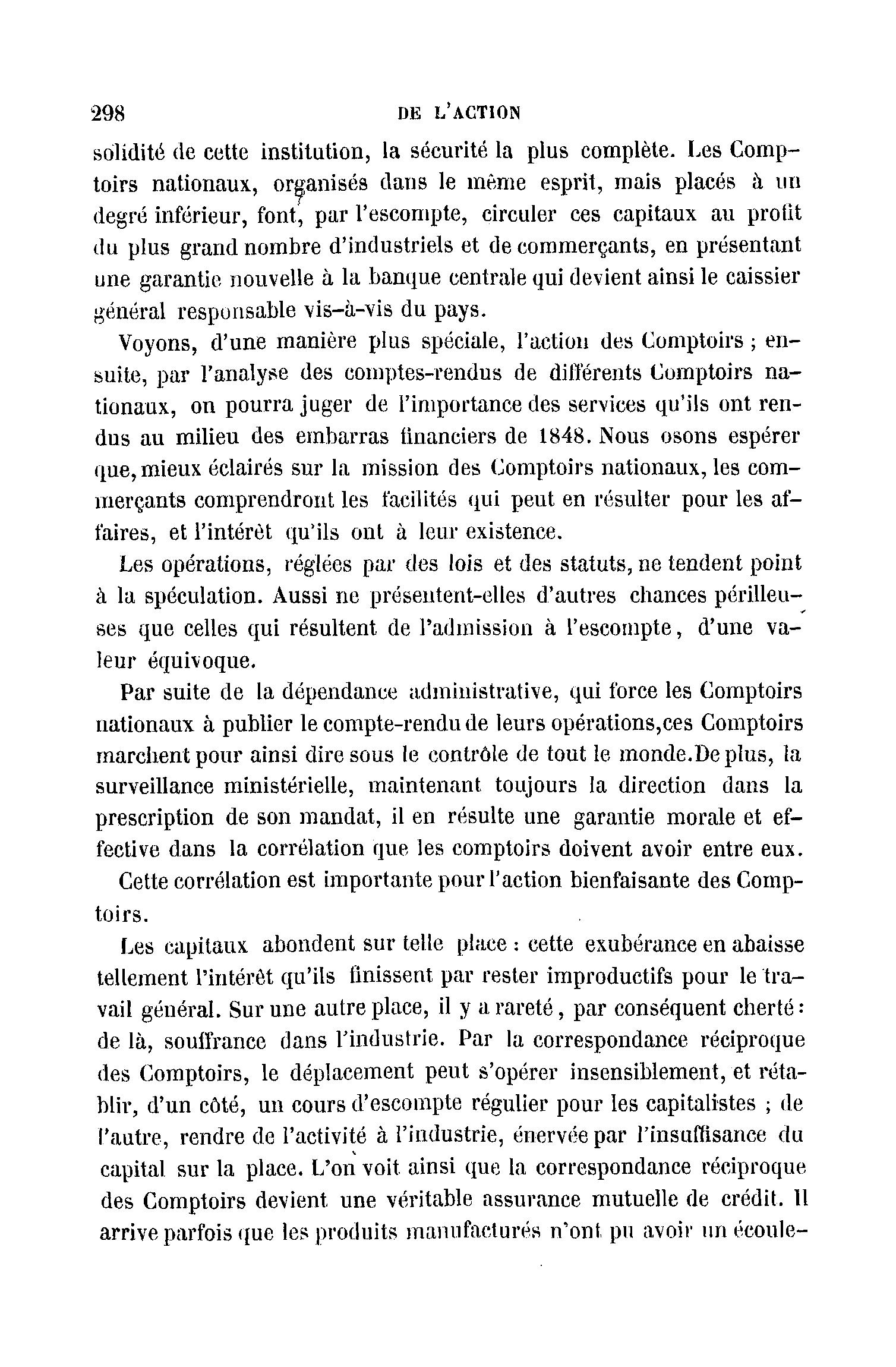 298 DE L'ACTION

solidité de cette institution, la sécurité la plus complète. Les Comptoirs nationaux, organisés dans le même esprit, mais placés à un degré inférieur, font, par l'escompte, circuler ces capitaux au profit du plus grand nombre d'industriels et de commerçants, en présentant une garantie nouvelle à la banque centrale qui devient ainsi le caissier général responsable vis-à-vis du pays.

Voyons, d'une manière plus spéciale, l'action des Comptoirs ; ensuite, par l'analyse des comptes-rendus de différents Comptoirs nationaux, on pourra juger de l'importance des services qu'ils ont rendus au milieu des embarras financiers de 1848. Nous osons espérer que, mieux éclairés sur la mission des Comptoirs nationaux, les commerçants comprendront les facilités qui peut en résulter pour les affaires, et l'intérêt qu'ils ont à leur existence.

Les opérations, réglées par des lois et des statuts, ne tendent point à la spéculation. Aussi ne présentent-elles d'autres chances périlleuses que celles qui résultent de l'admission à l'escompte, d'une valeur équivoque.

Par suite de la dépendance administrative, qui force les Comptoirs nationaux à publier le compte-rendu de leurs opérations,ces Comptoirs marchent pour ainsi dire sous le contrôle de tout le monde.De plus, la surveillance ministérielle, maintenant toujours la direction dans la prescription de son mandat, il en résulte une garantie morale et effective dans la corrélation que les comptoirs doivent avoir entre eux.

Cette corrélation est importante pour l'action bienfaisante des Comptoirs.

Les capitaux abondent sur telle place : cette exubérance en abaisse tellement l'intérêt qu'ils finissent par rester improductifs pour le travail général. Sur une autre place, il y a rareté, par conséquent cherté : de là, souffrance dans l'industrie. Par la correspondance réciproque des Comptoirs, le déplacement peut s'opérer insensiblement, et rétablir, d'un côté, un cours d'escompte régulier pour les capitalistes ; de l'autre, rendre de l'activité à l'industrie, énervée par l'insuffisance du capital sur la place. L'on voit ainsi que la correspondance réciproque des Comptoirs devient une véritable assurance mutuelle de crédit. Il arrive parfois que les produits manufacturés n'ont pu avoir un écoule-